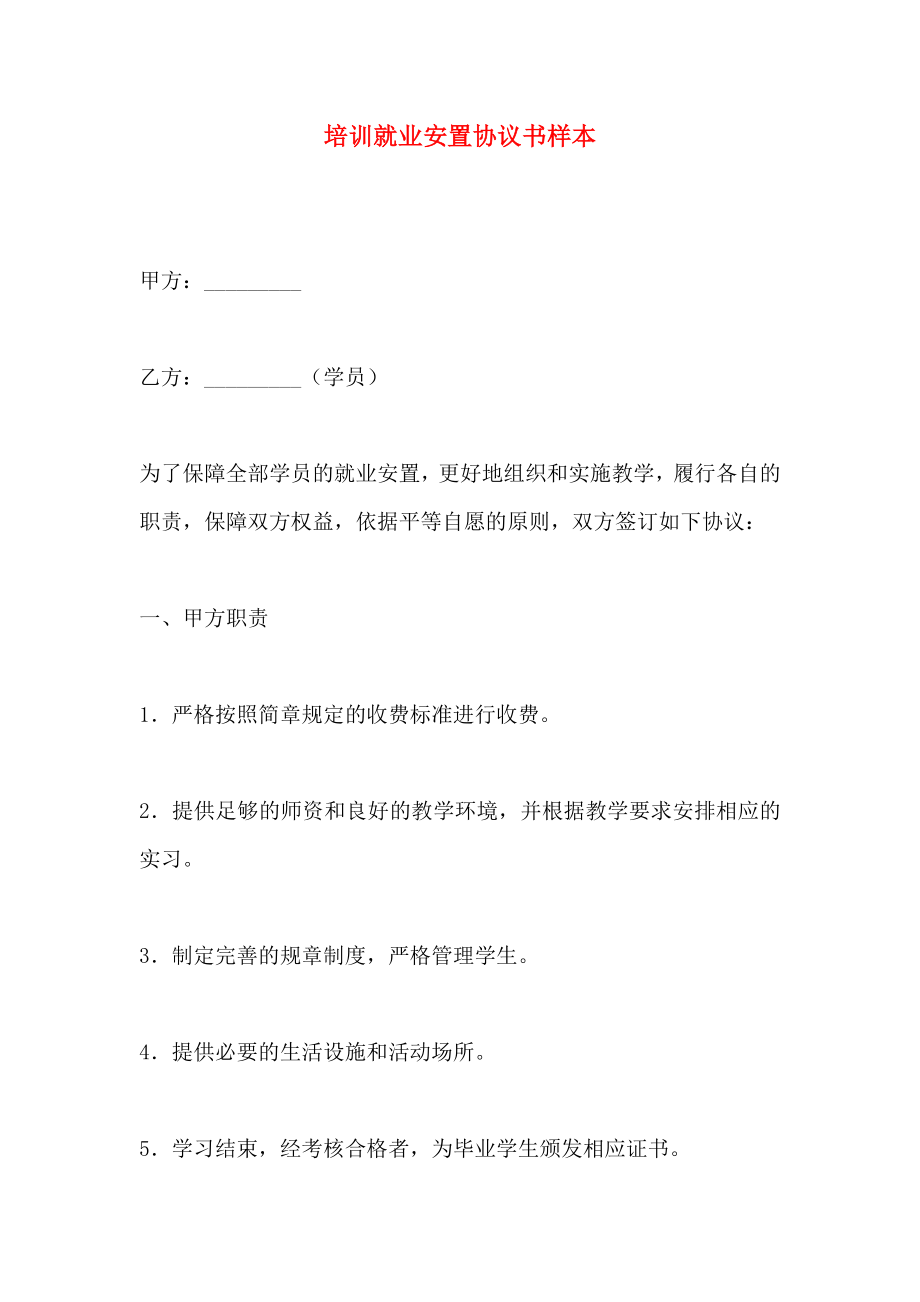 培训就业安置协议书样本

甲方：_________

乙方：_________（学员）

为了保障全部学员的就业安置，更好地组织和实施教学，履行各自的职责，保障双方权益，依据平等自愿的原则，双方签订如下协议：

一、甲方职责

1．严格按照简章规定的收费标准进行收费。

2．提供足够的师资和良好的教学环境，并根据教学要求安排相应的实习。

3．制定完善的规章制度，严格管理学生。

4．提供必要的生活设施和活动场所。

5．学习结束，经考核合格者，为毕业学生颁发相应证书。